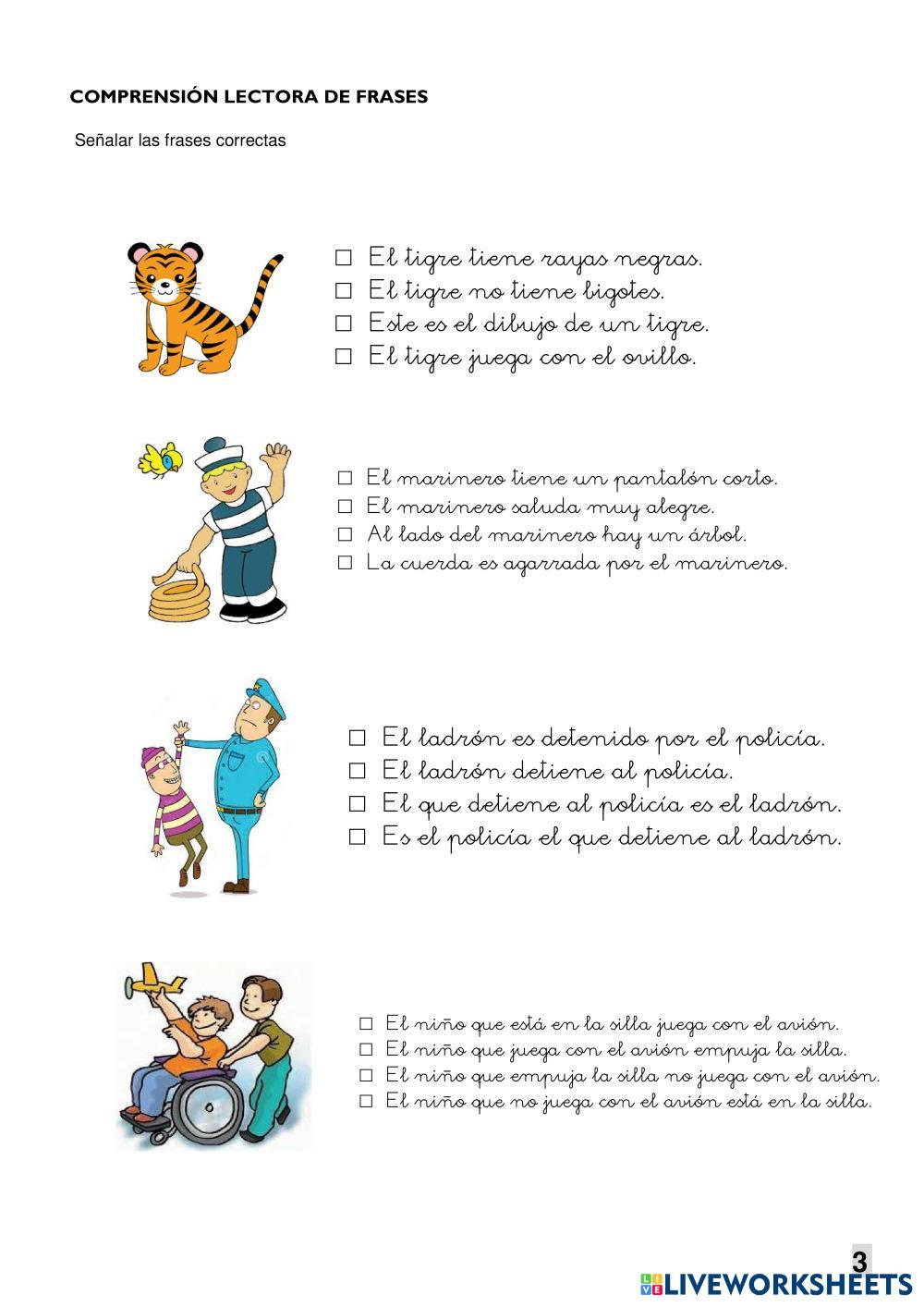 COMPRENSIÓN LECTORA DE FRASES

Señalar las frases correctas

☐ El tigre tiene rayas negras.
☐ El tigre no tiene bigotes.
☐ Este es el dibujo de un tigre.
☐ El tigre juega con el ovillo.

☐ El marinero tiene un pantalón corto.
☐ El marinero saluda muy alegre.
☐ Al lado del marinero hay un árbol.
☐ La cuerda es agarrada por el marinero.

☐ El ladrón es detenido por el policía.
☐ El ladrón detiene al policía.
☐ El que detiene al policía es el ladrón.
☐ Es el policía el que detiene al ladrón.

☐ El niño que está en la silla juega con el avión.
☐ El niño que juega con el avión empuja la silla.
☐ El niño que empuja la silla no juega con el avión.
☐ El niño que no juega con el avión está en la silla.

3

LIVEWORKSHEETS